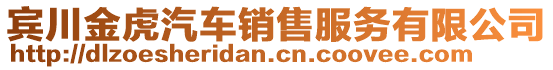 宾川金虎汽车销售服务有限公司
http://dlzoesheridan.cn.coovee.com